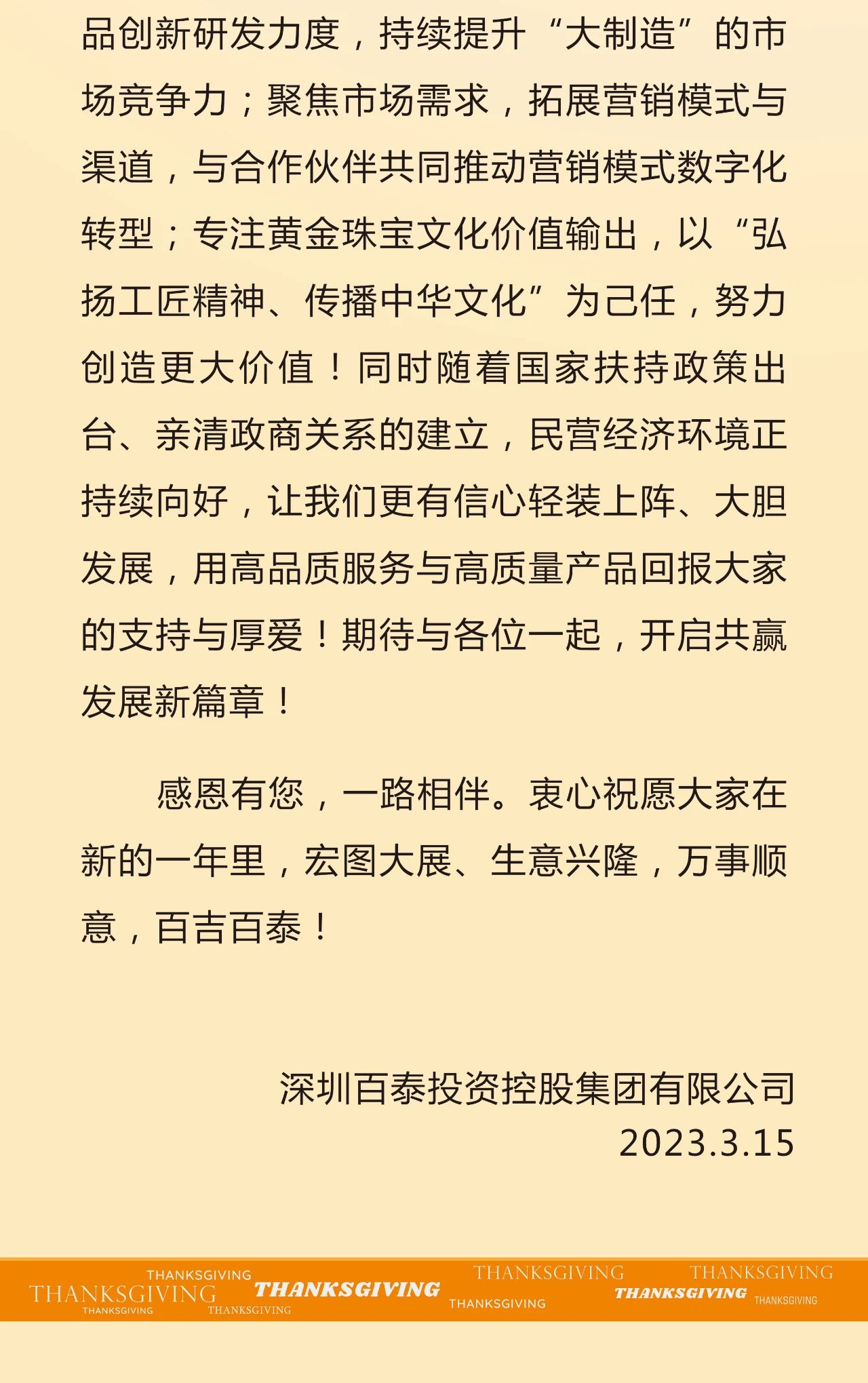 品创新研发力度，持续提升“大制造”的市场竞争力；聚焦市场需求，拓展营销模式与渠道，与合作伙伴共同推动营销模式数字化转型；专注黄金珠宝文化价值输出，以“弘扬工匠精神、传播中华文化”为己任，努力创造更大价值！同时随着国家扶持政策出台、亲清政商关系的建立，民营经济环境正持续向好，让我们更有信心轻装上阵、大胆发展，用高品质服务与高质量产品回报大家的支持与厚爱！期待与各位一起，开启共赢发展新篇章！

感恩有您，一路相伴。衷心祝愿大家在新的一年里，宏图大展、生意兴隆，万事顺意，百吉百泰！

深圳百泰投资控股集团有限公司
2023.3.15

THANKSGIVING THANKSGIVING THANKSGIVING THANKSGIVING THANKSGIVING THANKSGIVING THANKSGIVING THANKSGIVING THANKSGIVING THANKSGIVING